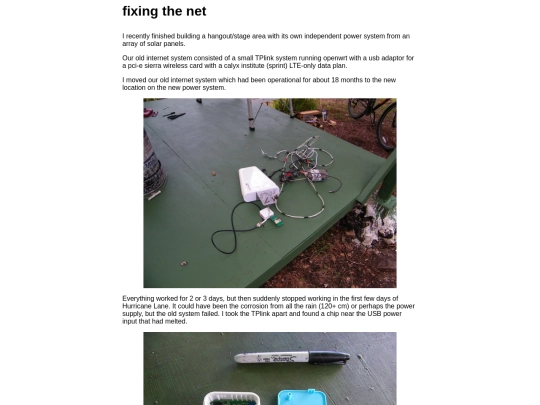 fixing the net

I recently finished building a hangout/stage area with its own independent power system from an array of solar panels.

Our old internet system consisted of a small TPlink system running openwrt with a usb adaptor for a pci-e sierra wireless card with a calyx institute (sprint) LTE-only data plan.

I moved our old internet system which had been operational for about 18 months to the new location on the new power system.

Everything worked for 2 or 3 days, but then suddenly stopped working in the first few days of Hurricane Lane. It could have been the corrosion from all the rain (120+ cm) or perhaps the power supply, but the old system failed. I took the TPlink apart and found a chip near the USB power input that had melted.